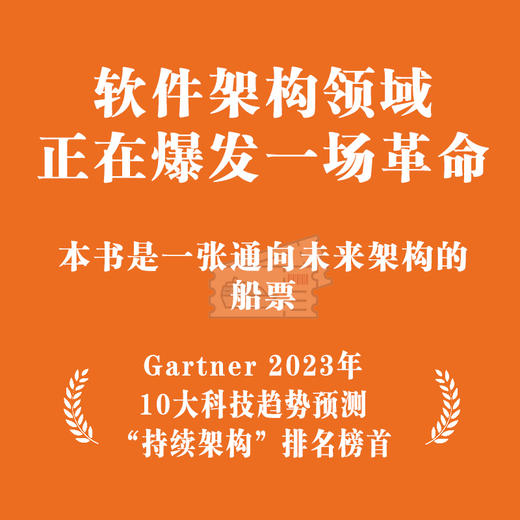 软件架构领域
正在爆发一场革命

本书是一张通向未来架构的船票

Gartner 2023年
10大科技趋势预测
“持续架构”排名榜首